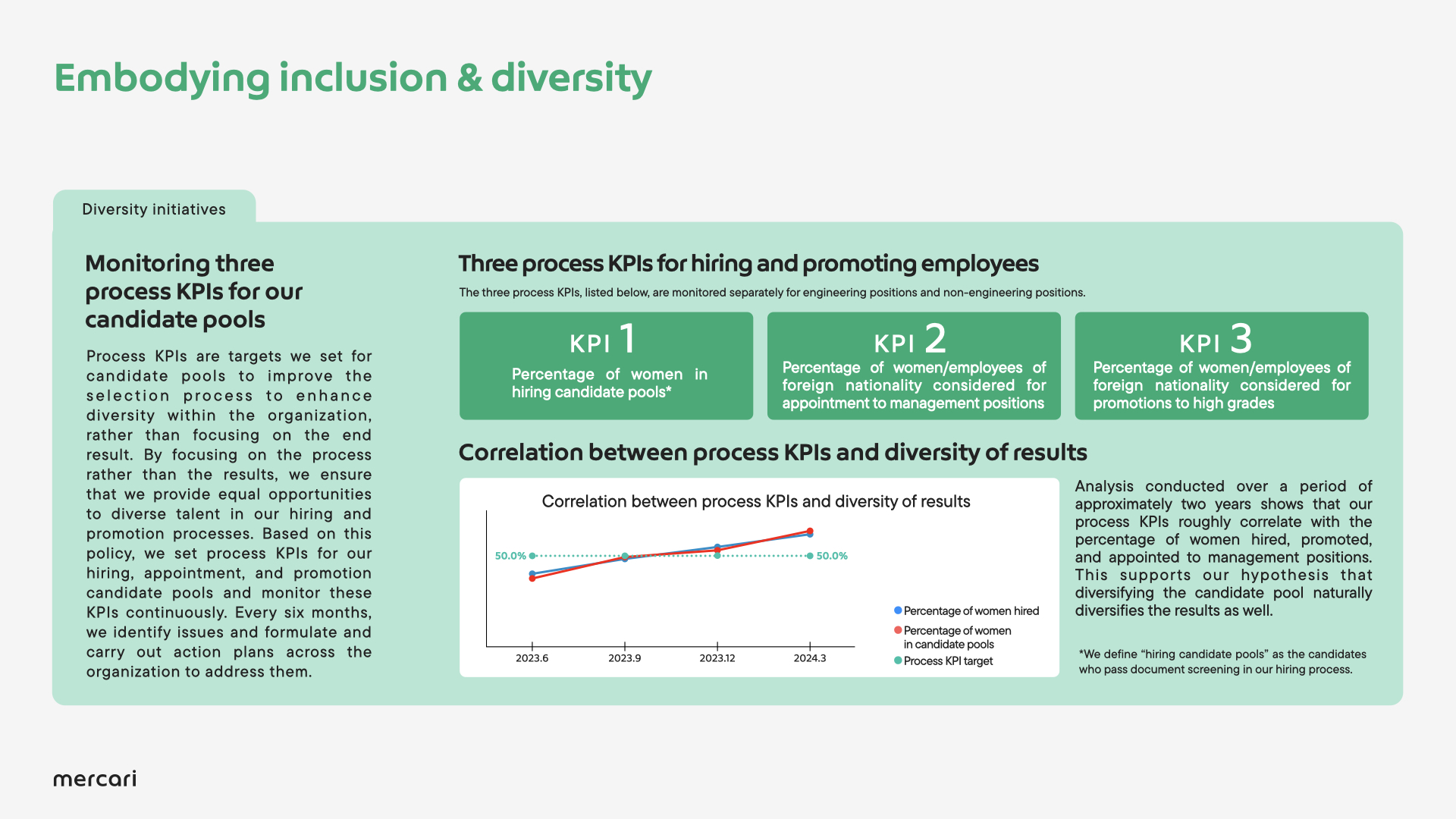 Embodying inclusion & diversity

Diversity initiatives

Monitoring three process KPIs for our candidate pools

Process KPIs are targets we set for candidate pools to improve the selection process to enhance diversity within the organization, rather than focusing on the end result. By focusing on the process rather than the results, we ensure that we provide equal opportunities to diverse talent in our hiring and promotion processes. Based on this policy, we set process KPIs for our hiring, appointment, and promotion candidate pools and monitor these KPIs continuously. Every six months, we identify issues and formulate and carry out action plans across the organization to address them.

Three process KPIs for hiring and promoting employees

The three process KPIs, listed below, are monitored separately for engineering positions and non-engineering positions.

KPI 1
Percentage of women in hiring candidate pools*

KPI 2
Percentage of women/employees of foreign nationality considered for appointment to management positions

KPI 3
Percentage of women/employees of foreign nationality considered for promotions to high grades

Correlation between process KPIs and diversity of results

Correlation between process KPIs and diversity of results

50.0%
50.0%

2023.6
2023.9
2023.12
2024.3

Percentage of women hired
Percentage of women in candidate pools
Process KPI target

Analysis conducted over a period of approximately two years shows that our process KPIs roughly correlate with the percentage of women hired, promoted, and appointed to management positions. This supports our hypothesis that diversifying the candidate pool naturally diversifies the results as well.

*We define “hiring candidate pools” as the candidates who pass document screening in our hiring process.

mercari